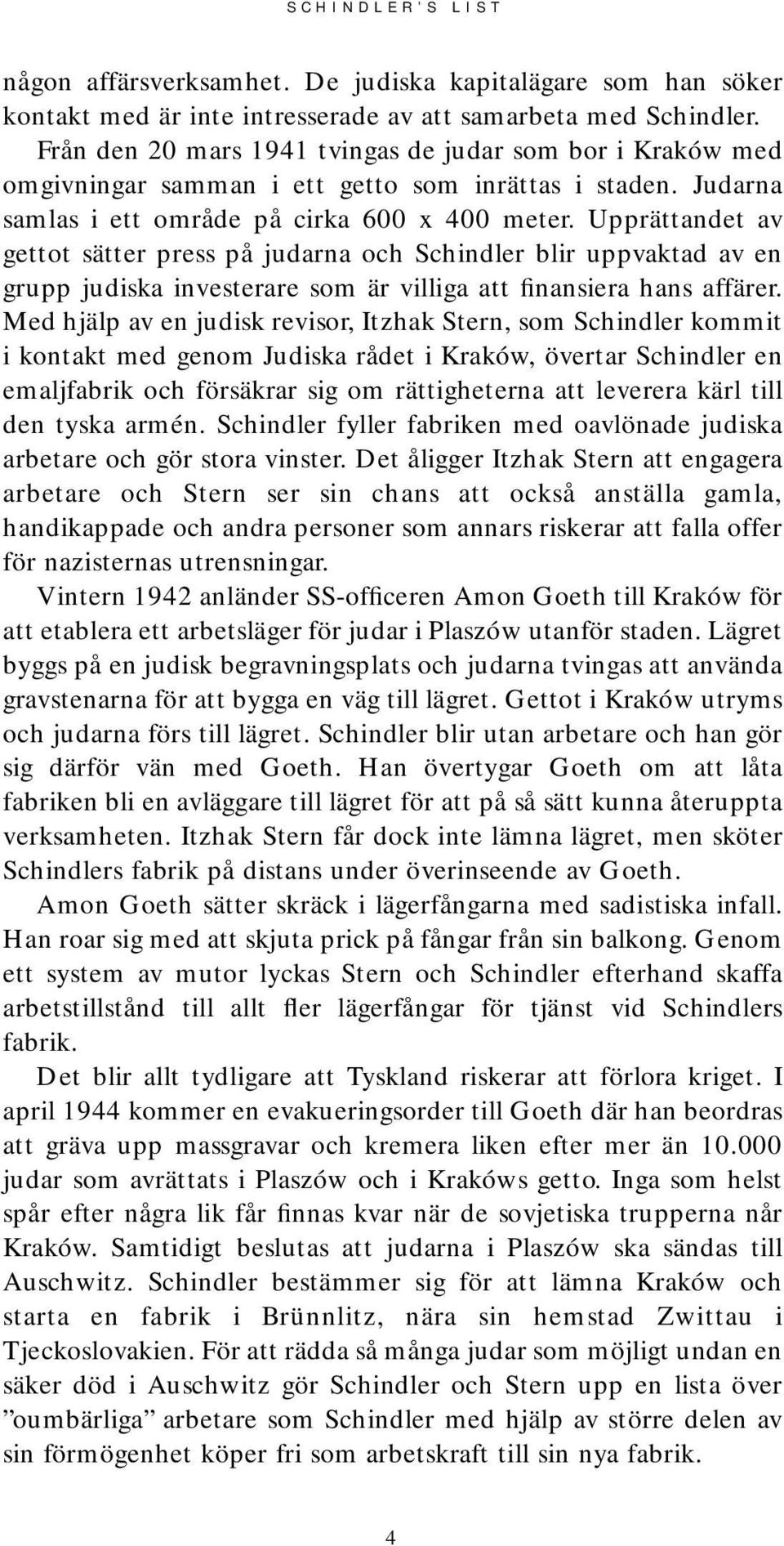 SCHINDLER'S LIST

någon affärsverksamhet. De judiska kapitalägare som han söker kontakt med är inte intresserade av att samarbeta med Schindler. Från den 20 mars 1941 tvingas de judar som bor i Kraków med omgivningar samman i ett getto som inrättas i staden. Judarna samlas i ett område på cirka 600 x 400 meter. Upprättandet av gettot sätter press på judarna och Schindler blir uppvaktad av en grupp judiska investerare som är villiga att finansiera hans affärer. Med hjälp av en judisk revisor, Itzhak Stern, som Schindler kommit i kontakt med genom Judiska rådet i Kraków, övertar Schindler en emaljfabrik och försäkrar sig om rättigheterna att leverera kärl till den tyska armén. Schindler fyller fabriken med oavlönade judiska arbetare och gör stora vinster. Det åligger Itzhak Stern att engagera arbetare och Stern ser sin chans att också anställa gamla, handikappade och andra personer som annars riskerar att falla offer för nazisternas utrensningar.

Vintern 1942 anländer SS-officeren Amon Goeth till Kraków för att etablera ett arbetsläger för judar i Plaszów utanför staden. Lägret byggs på en judisk begravningsplats och judarna tvingas att använda gravstenarna för att bygga en väg till lägret. Gettot i Kraków utryms och judarna förs till lägret. Schindler blir utan arbetare och han gör sig därför vän med Goeth. Han övertygar Goeth om att låta fabriken bli en avläggare till lägret för att på så sätt kunna återuppta verksamheten. Itzhak Stern får dock inte lämna lägret, men sköter Schindlers fabrik på distans under överinseende av Goeth.

Amon Goeth sätter skräck i lägerfångarna med sadistiska infall. Han roar sig med att skjuta prick på fångar från sin balkong. Genom ett system av mutor lyckas Stern och Schindler efterhand skaffa arbetstillstånd till allt fler lägerfångar för tjänst vid Schindlers fabrik.

Det blir allt tydligare att Tyskland riskerar att förlora kriget. I april 1944 kommer en evakueringsorder till Goeth där han beordras att gräva upp massgravar och kremera liken efter mer än 10.000 judar som avrättats i Plaszów och i Krakóws getto. Inga som helst spår efter några lik får finnas kvar när de sovjetiska trupperna når Kraków. Samtidigt beslutas att judarna i Plaszów ska sändas till Auschwitz. Schindler bestämmer sig för att lämna Kraków och starta en fabrik i Brünnlitz, nära sin hemstad Zwittau i Tjeckoslovakien. För att rädda så många judar som möjligt undan en säker död i Auschwitz gör Schindler och Stern upp en lista över ”oumbärliga” arbetare som Schindler med hjälp av större delen av sin förmögenhet köper fri som arbetskraft till sin nya fabrik.

4